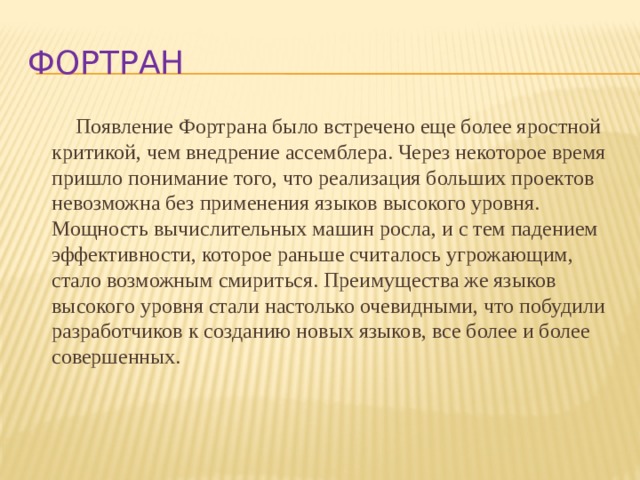 ФОРТРАН

Появление Фортрана было встречено еще более яростной критикой, чем внедрение ассемблера. Через некоторое время пришло понимание того, что реализация больших проектов невозможна без применения языков высокого уровня. Мощность вычислительных машин росла, и с тем падением эффективности, которое раньше считалось угрожающим, стало возможным смириться. Преимущества же языков высокого уровня стали настолько очевидными, что побудили разработчиков к созданию новых языков, все более и более совершенных.